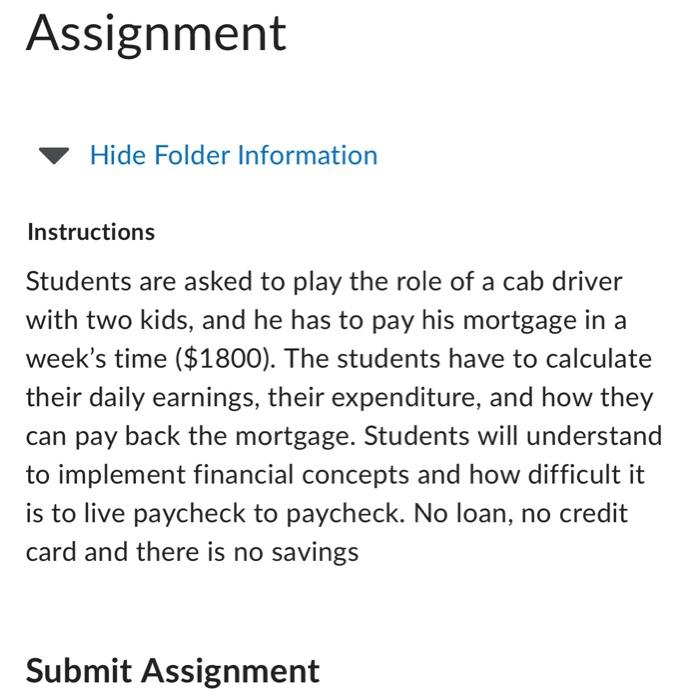 Assignment

Hide Folder Information

Instructions

Students are asked to play the role of a cab driver with two kids, and he has to pay his mortgage in a week's time (\$1800). The students have to calculate their daily earnings, their expenditure, and how they can pay back the mortgage. Students will understand to implement financial concepts and how difficult it is to live paycheck to paycheck. No loan, no credit card and there is no savings

Submit Assignment